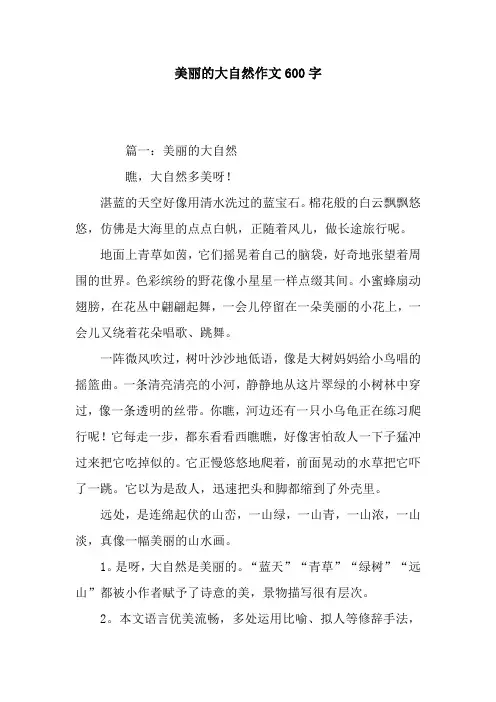 美丽的大自然作文600字

篇一：美丽的大自然

瞧，大自然多美呀！

湛蓝的天空好像用清水洗过的蓝宝石。棉花般的白云飘飘悠悠，仿佛是大海里的点点白帆，正随着风儿，做长途旅行呢。

地面上青草如茵，它们摇晃着自己的脑袋，好奇地张望着周围的世界。色彩缤纷的野花像小星星一样点缀其间。小蜜蜂扇动翅膀，在花丛中翩翩起舞，一会儿停留在一朵美丽的小花上，一会儿又绕着花朵唱歌、跳舞。

一阵微风吹过，树叶沙沙地低语，像是大树妈妈给小鸟唱的摇篮曲。一条清亮清亮的小河，静静地从这片翠绿的小树林中穿过，像一条透明的丝带。你瞧，河边还有一只小乌龟正在练习爬行呢！它每走一步，都东看看西瞧瞧，好像害怕敌人一下子猛冲过来把它吃掉似的。它正慢悠悠地爬着，前面晃动的水草把它吓了一跳。它以为是敌人，迅速把头和脚都缩到了外壳里。

远处，是连绵起伏的山峦，一山绿，一山青，一山浓，一山淡，真像一幅美丽的山水画。

1。是呀，大自然是美丽的。“蓝天”“青草”“绿树”“远山”都被小作者赋予了诗意的美，景物描写很有层次。

2。本文语言优美流畅，多处运用比喻、拟人等修辞手法，